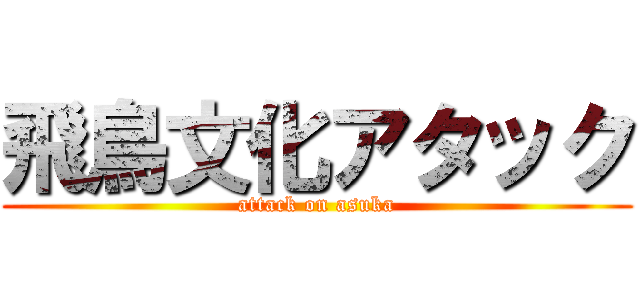 飛鳥文化アタック
attack on asuka